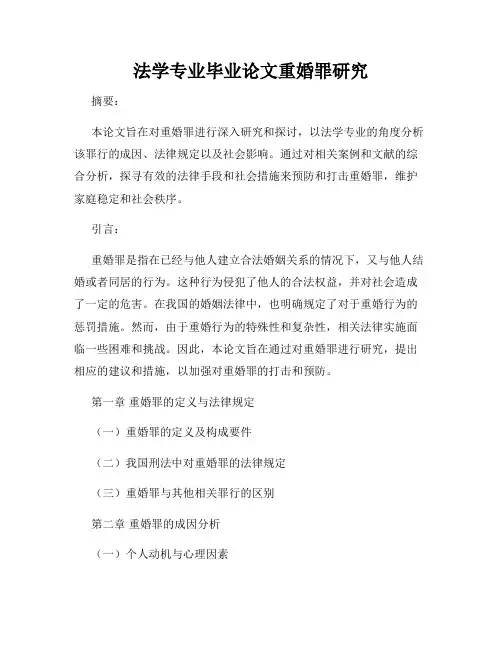 法学专业毕业论文重婚罪研究

摘要：

本论文旨在对重婚罪进行深入研究和探讨，以法学专业的角度分析该罪行的成因、法律规定以及社会影响。通过对相关案例和文献的综合分析，探寻有效的法律手段和社会措施来预防和打击重婚罪，维护家庭稳定和社会秩序。

引言：

重婚罪是指在已经与他人建立合法婚姻关系的情况下，又与他人结婚或者同居的行为。这种行为侵犯了他人的合法权益，并对社会造成了一定的危害。在我国的婚姻法律中，也明确规定了对于重婚行为的惩罚措施。然而，由于重婚行为的特殊性和复杂性，相关法律实施面临一些困难和挑战。因此，本论文旨在通过对重婚罪进行研究，提出相应的建议和措施，以加强对重婚罪的打击和预防。

第一章 重婚罪的定义与法律规定

（一）重婚罪的定义及构成要件

（二）我国刑法中对重婚罪的法律规定

（三）重婚罪与其他相关罪行的区别

第二章 重婚罪的成因分析

（一）个人动机与心理因素